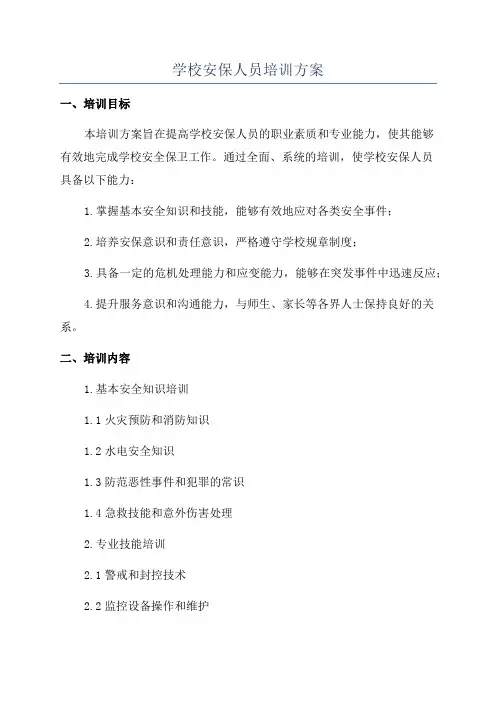 学校安保人员培训方案

一、培训目标

本培训方案旨在提高学校安保人员的职业素质和专业能力，使其能够有效地完成学校安全保卫工作。通过全面、系统的培训，使学校安保人员具备以下能力：

1. 掌握基本安全知识和技能，能够有效地应对各类安全事件；

2. 培养安保意识和责任意识，严格遵守学校规章制度；

3. 具备一定的危机处理能力和应变能力，能够在突发事件中迅速反应；

4. 提升服务意识和沟通能力，与师生、家长等各界人士保持良好的关系。

二、培训内容

1. 基本安全知识培训

1.1 火灾预防和消防知识

1.2 水电安全知识

1.3 防范恶性事件和犯罪的常识

1.4 急救技能和意外伤害处理

2. 专业技能培训

2.1 警戒和封控技术

2.2 监控设备操作和维护